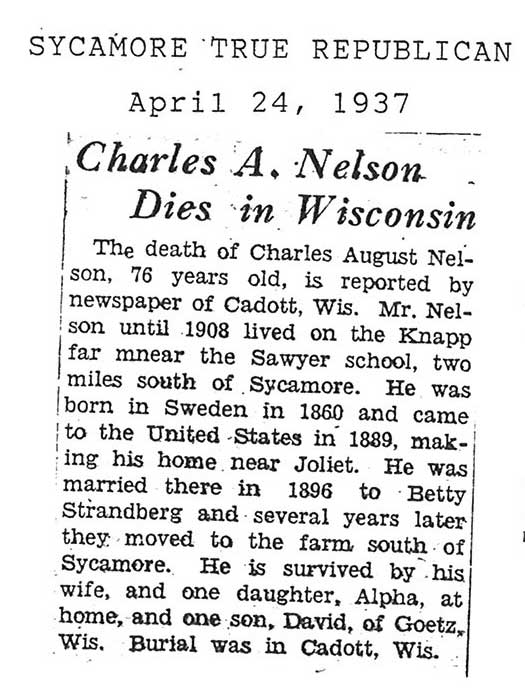 SYCAMORE TRUE REPUBLICAN

April 24, 1937

Charles A. Nelson Dies in Wisconsin

The death of Charles August Nelson, 76 years old, is reported by newspaper of Cadott, Wis. Mr. Nelson until 1908 lived on the Knapp far mnear the Sawyer school, two miles south of Sycamore. He was born in Sweden in 1860 and came to the United States in 1889, making his home near Joliet. He was married there in 1896 to Betty Strandberg and several years later they moved to the farm south of Sycamore. He is survived by his wife, and one daughter, Alpha, at home, and one son, David, of Goetz, Wis. Burial was in Cadott, Wis.